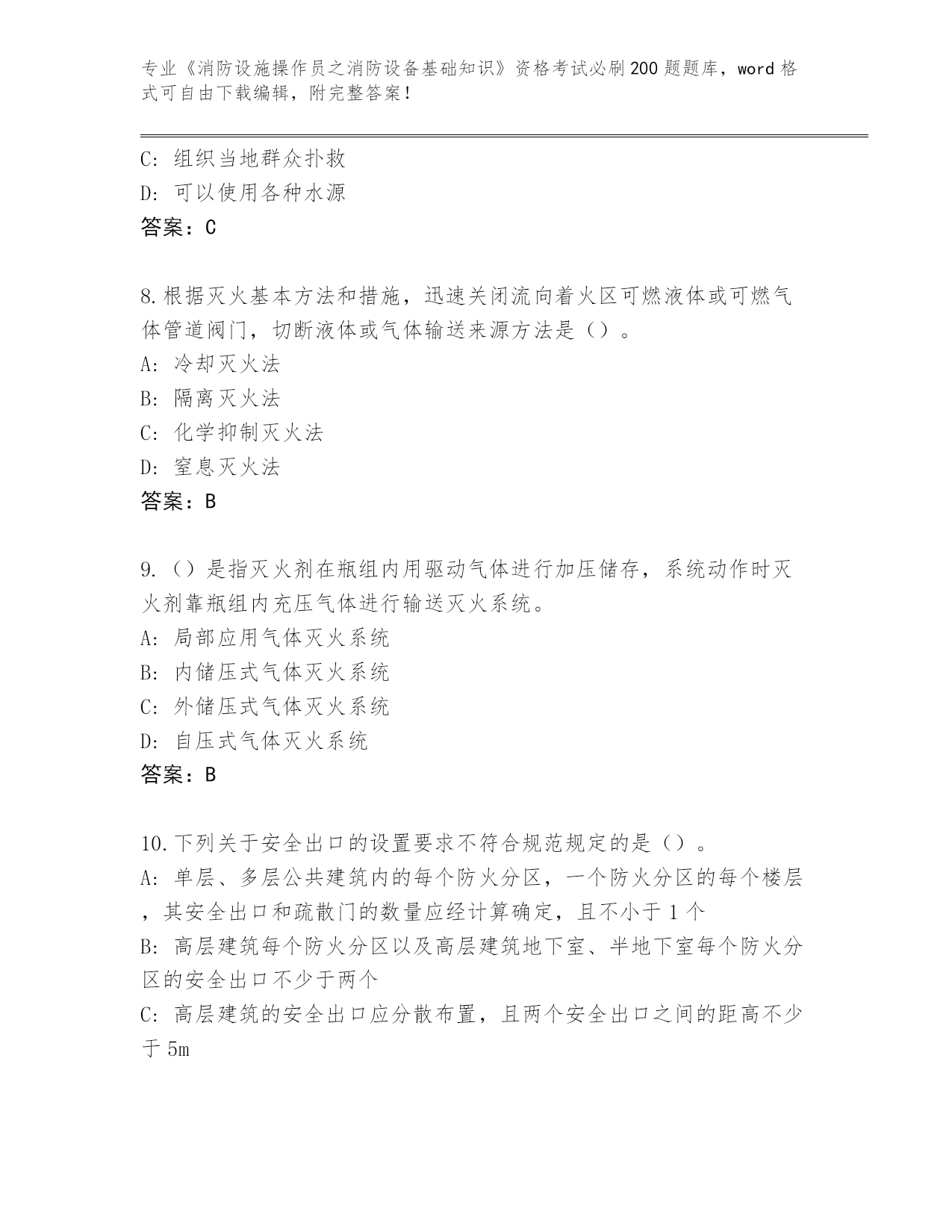 专业《消防设施操作员之消防设备基础知识》资格考试必刷200题题库，word格式可自由下载编辑，附完整答案！

C: 组织当地群众扑救
D: 可以使用各种水源
答案：C

8.根据灭火基本方法和措施，迅速关闭流向着火区可燃液体或可燃气体管道阀门，切断液体或气体输送来源方法是（）。
A: 冷却灭火法
B: 隔离灭火法
C: 化学抑制灭火法
D: 窒息灭火法
答案：B

9.（）是指灭火剂在瓶组内用驱动气体进行加压储存，系统动作时灭火剂靠瓶组内充压气体进行输送灭火系统。
A: 局部应用气体灭火系统
B: 内储压式气体灭火系统
C: 外储压式气体灭火系统
D: 自压式气体灭火系统
答案：B

10.下列关于安全出口的设置要求不符合规范规定的是（）。
A: 单层、多层公共建筑内的每个防火分区，一个防火分区的每个楼层，其安全出口和疏散门的数量应经计算确定，且不小于1个
B: 高层建筑每个防火分区以及高层建筑地下室、半地下室每个防火分区的安全出口不少于两个
C: 高层建筑的安全出口应分散布置，且两个安全出口之间的距高不少于5m